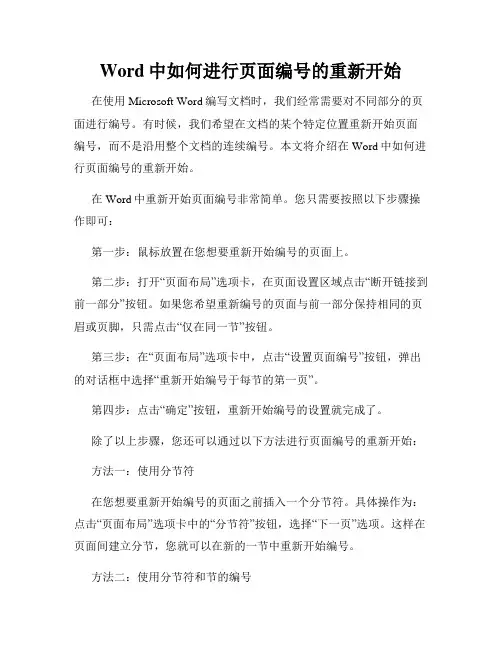 Word 中如何进行页面编号的重新开始

在使用 Microsoft Word 编写文档时，我们经常需要对不同部分的页面进行编号。有时候，我们希望在文档的某个特定位置重新开始页面编号，而不是沿用整个文档的连续编号。本文将介绍在 Word 中如何进行页面编号的重新开始。

在 Word 中重新开始页面编号非常简单。您只需要按照以下步骤操作即可：

第一步：鼠标放置在您想要重新开始编号的页面上。

第二步：打开“页面布局”选项卡，在页面设置区域点击“断开链接到前一部分”按钮。如果您希望重新编号的页面与前一部分保持相同的页眉或页脚，只需点击“仅在同一节”按钮。

第三步：在“页面布局”选项卡中，点击“设置页面编号”按钮，弹出的对话框中选择“重新开始编号于每节的第一页”。

第四步：点击“确定”按钮，重新开始编号的设置就完成了。

除了以上步骤，您还可以通过以下方法进行页面编号的重新开始：

方法一：使用分节符

在您想要重新开始编号的页面之前插入一个分节符。具体操作为：点击“页面布局”选项卡中的“分节符”按钮，选择“下一页”选项。这样在页面间建立分节，您就可以在新的一节中重新开始编号。

方法二：使用分节符和节的编号